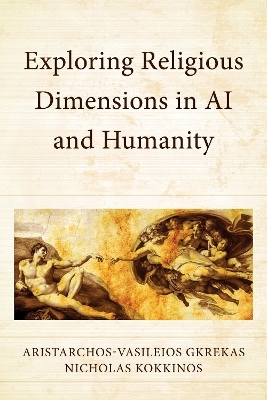 Exploring Religious Dimensions in AI and Humanity

ARISTARCHOS-VASILEIOS GKREKAS
NICHOLAS KOKKINOS